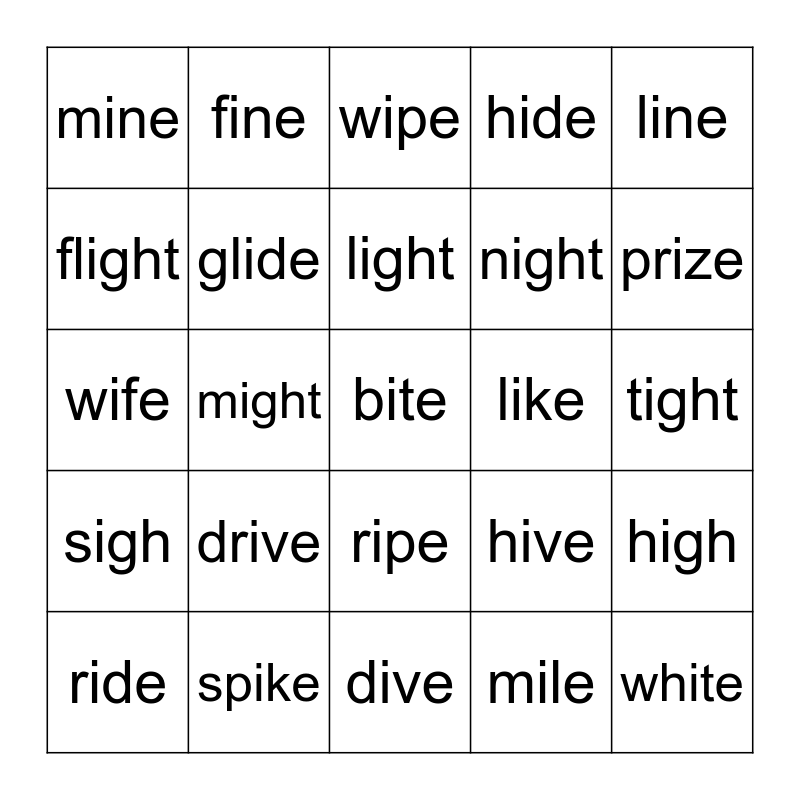 | mine | fine | wipe | hide | line |
|---|---|---|---|---|
| flight | glide | light | night | prize |
| wife | might | bite | like | tight |
| sigh | drive | ripe | hive | high |
| ride | spike | dive | mile | white |